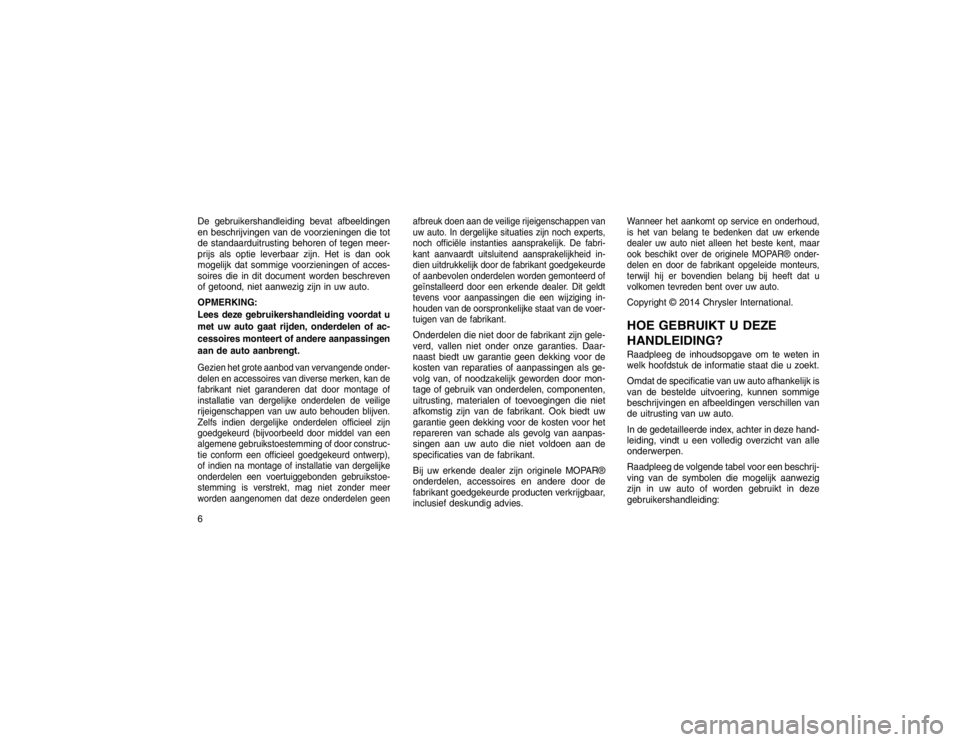 De gebruikershandleiding bevat afbeeldingen en beschrijvingen van de voorzieningen die tot de standaarduitrusting behoren of tegen meerprijs als optie leverbaar zijn. Het is dan ook mogelijk dat sommige voorzieningen of accessoires die in dit document worden beschreven of getoond, niet aanwezig zijn in uw auto.

OPMERKING:
Lees deze gebruikershandleiding voordat u met uw auto gaat rijden, onderdelen of accessoires monteert of andere aanpassingen aan de auto aanbrengt.

Gezien het grote aanbod van vervangende onderdelen en accessoires van diverse merken, kan de fabrikant niet garanderen dat door montage of installatie van dergelijke onderdelen de veilige rijeigenschappen van uw auto behouden blijven. Zelfs indien dergelijke onderdelen officieel zijn goedgekeurd (bijvoorbeeld door middel van een algemene gebruikstoestemming of door constructie conform een officieel goedgekeurd ontwerp), of indien na montage of installatie van dergelijke onderdelen een voertuiggebonden gebruikstoestemming is verstrekt, mag niet zonder meer worden aangenomen dat deze onderdelen geen afbreuk doen aan de veilige rijeigenschappen van uw auto. In dergelijke situaties zijn noch experts, noch officiële instanties aansprakelijk. De fabrikant aanvaardt uitsluitend aansprakelijkheid indien uitdrukkelijk door de fabrikant goedgekeurde of aanbevolen onderdelen worden gemonteerd of geïnstalleerd door een erkende dealer. Dit geldt tevens voor aanpassingen die een wijziging inhouden van de oorspronkelijke staat van de voertuigen van de fabrikant.

Onderdelen die niet door de fabrikant zijn geleverd, vallen niet onder onze garanties. Daarnaast biedt uw garantie geen dekking voor de kosten van reparaties of aanpassingen als gevolg van, of noodzakelijk geworden door montage of gebruik van onderdelen, componenten, uitrusting, materialen of toevoegingen die niet afkomstig zijn van de fabrikant. Ook biedt uw garantie geen dekking voor de kosten voor het repareren van schade als gevolg van aanpassingen aan uw auto die niet voldoen aan de specificaties van de fabrikant.

Bij uw erkende dealer zijn originele MOPAR® onderdelen, accessoires en andere door de fabrikant goedgekeurde producten verkrijgbaar, inclusief deskundig advies.

Wanneer het aankomt op service en onderhoud, is het van belang te bedenken dat uw erkende dealer uw auto niet alleen het beste kent, maar ook beschikt over de originele MOPAR® onderdelen en door de fabrikant opgeleide monteurs, terwijl hij er bovendien belang bij heeft dat u volkomen tevreden bent over uw auto.

Copyright © 2014 Chrysler International.

HOE GEBRUIKT U DEZE HANDLEIDING?

Raadpleeg de inhoudsopgave om te weten in welk hoofdstuk de informatie staat die u zoekt.

Omdat de specificatie van uw auto afhankelijk is van de bestelde uitvoering, kunnen sommige beschrijvingen en afbeeldingen verschillen van de uitrusting van uw auto.

In de gedetailleerde index, achter in deze handleiding, vindt u een volledig overzicht van alle onderwerpen.

Raadpleeg de volgende tabel voor een beschrijving van de symbolen die mogelijk aanwezig zijn in uw auto of worden gebruikt in deze gebruikershandleiding:

6

carmanualsonline.info